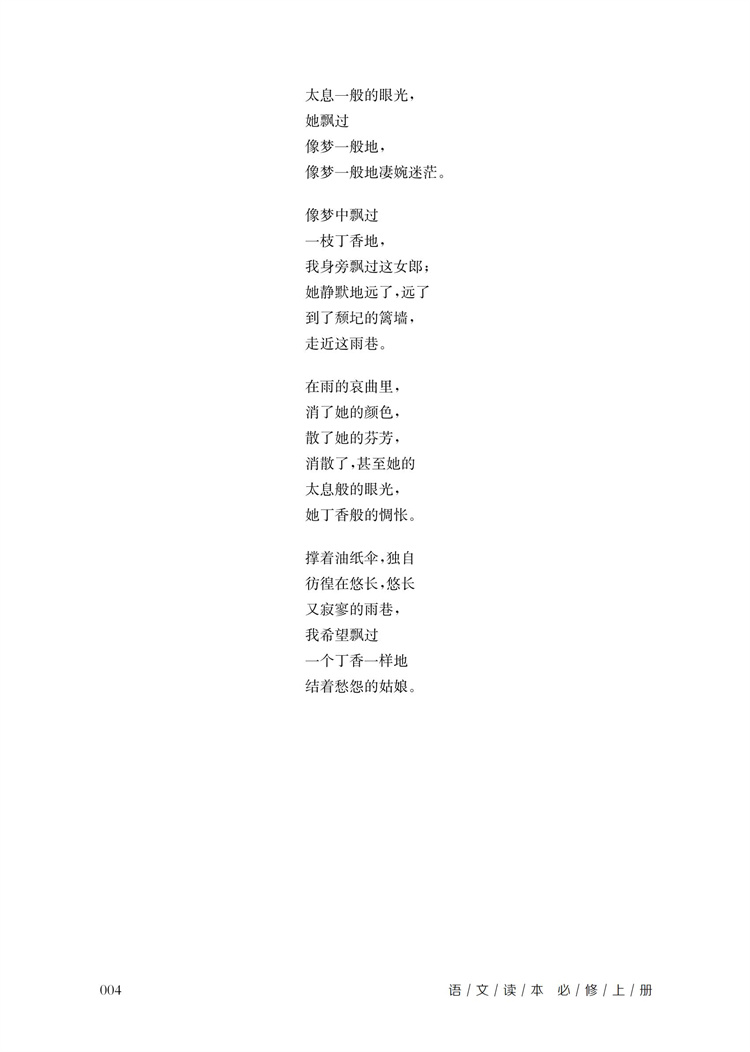 太息一般的眼光，
她飘过
像梦一般地，
像梦一般地凄婉迷茫。

像梦中飘过
一枝丁香地，
我身旁飘过这女郎；
她静默地远了，远了
到了颓圮的篱墙，
走近这雨巷。

在雨的哀曲里，
消了她的颜色，
散了她的芬芳，
消散了，甚至她的
太息般的眼光，
她丁香般的惆怅。

撑着油纸伞，独自
彷徨在悠长，悠长
又寂寥的雨巷，
我希望飘过
一个丁香一样地
结着愁怨的姑娘。

004

语/文/读/本 必/修/上/册